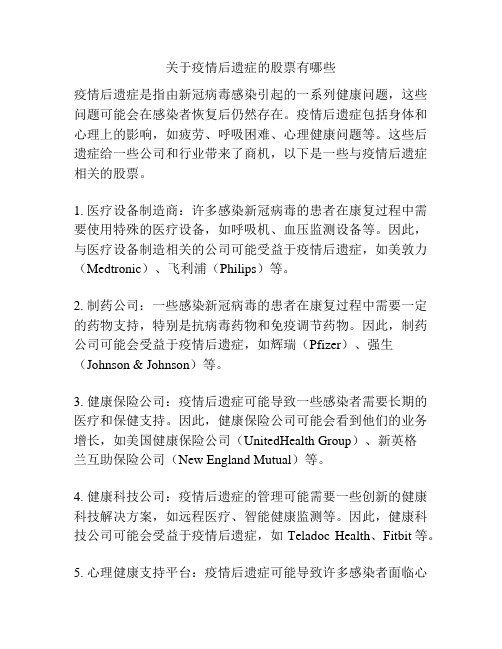 关于疫情后遗症的股票有哪些

疫情后遗症是指由新冠病毒感染引起的一系列健康问题，这些问题可能会在感染者恢复后仍然存在。疫情后遗症包括身体和心理上的影响，如疲劳、呼吸困难、心理健康问题等。这些后遗症给一些公司和行业带来了商机，以下是一些与疫情后遗症相关的股票。

1. 医疗设备制造商：许多感染新冠病毒的患者在康复过程中需要使用特殊的医疗设备，如呼吸机、血压监测设备等。因此，与医疗设备制造相关的公司可能受益于疫情后遗症，如美敦力（Medtronic）、飞利浦（Philips）等。

2. 制药公司：一些感染新冠病毒的患者在康复过程中需要一定的药物支持，特别是抗病毒药物和免疫调节药物。因此，制药公司可能会受益于疫情后遗症，如辉瑞（Pfizer）、强生（Johnson & Johnson）等。

3. 健康保险公司：疫情后遗症可能导致一些感染者需要长期的医疗和保健支持。因此，健康保险公司可能会看到他们的业务增长，如美国健康保险公司（UnitedHealth Group）、新英格兰互助保险公司（New England Mutual）等。

4. 健康科技公司：疫情后遗症的管理可能需要一些创新的健康科技解决方案，如远程医疗、智能健康监测等。因此，健康科技公司可能会受益于疫情后遗症，如 Teladoc Health、Fitbit 等。

5. 心理健康支持平台：疫情后遗症可能导致许多感染者面临心